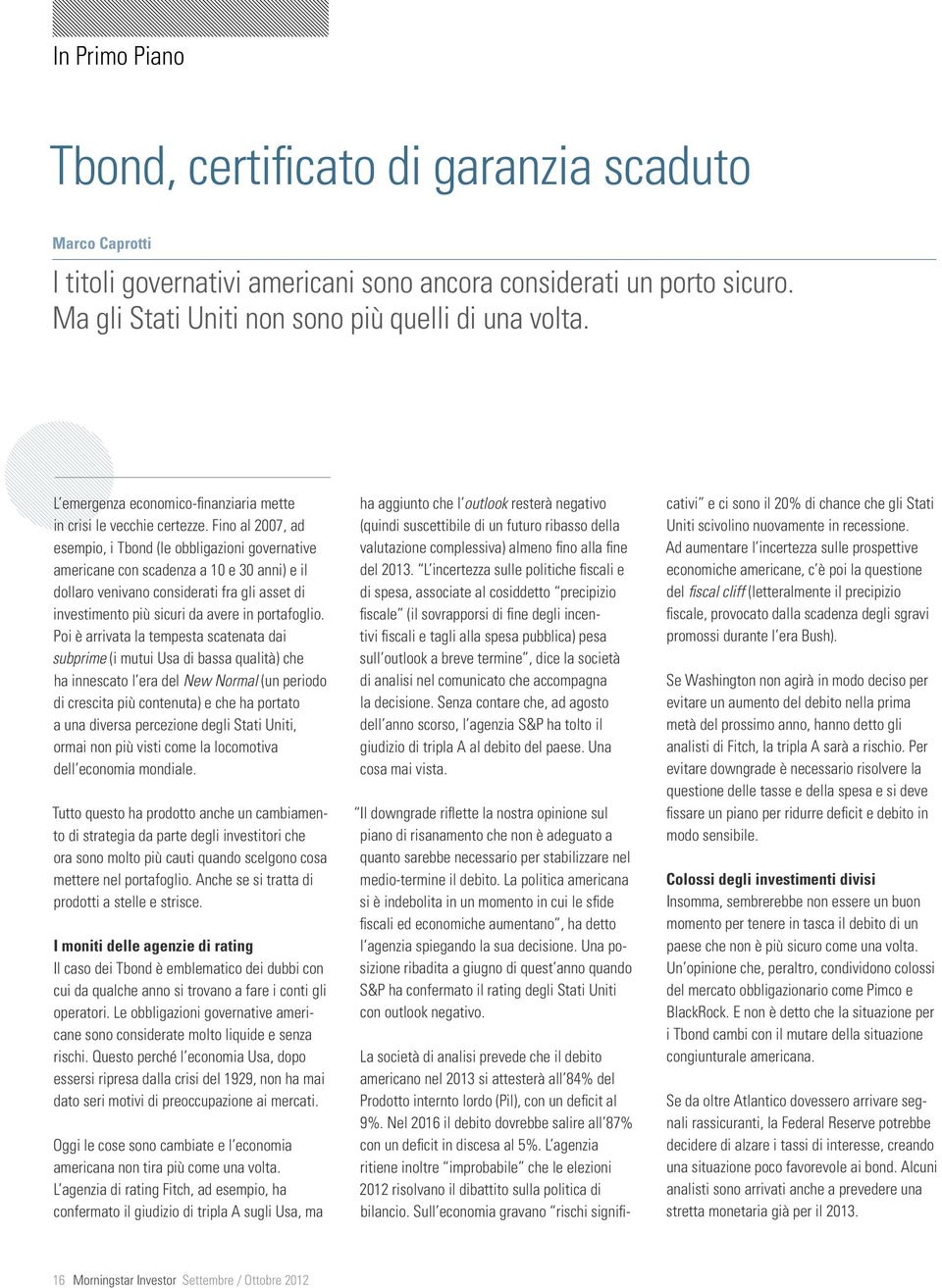 In Primo Piano

Tbond, certificato di garanzia scaduto

Marco Caprotti

I titoli governativi americani sono ancora considerati un porto sicuro. Ma gli Stati Uniti non sono più quelli di una volta.

L'emergenza economico-finanziaria mette in crisi le vecchie certezze. Fino al 2007, ad esempio, i Tbond (le obbligazioni governative americane con scadenza a 10 e 30 anni) e il dollaro venivano considerati fra gli asset di investimento più sicuri da avere in portafoglio. Poi è arrivata la tempesta scatenata dai subprime (i mutui Usa di bassa qualità) che ha innescato l'era del New Normal (un periodo di crescita più contenuta) e che ha portato a una diversa percezione degli Stati Uniti, ormai non più visti come la locomotiva dell'economia mondiale.

Tutto questo ha prodotto anche un cambiamento di strategia da parte degli investitori che ora sono molto più cauti quando scelgono cosa mettere nel portafoglio. Anche se si tratta di prodotti a stelle e strisce.

I moniti delle agenzie di rating
Il caso dei Tbond è emblematico dei dubbi con cui da qualche anno si trovano a fare i conti gli operatori. Le obbligazioni governative americane sono considerate molto liquide e senza rischi. Questo perché l'economia Usa, dopo essersi ripresa dalla crisi del 1929, non ha mai dato seri motivi di preoccupazione ai mercati.

Oggi le cose sono cambiate e l'economia americana non tira più come una volta. L'agenzia di rating Fitch, ad esempio, ha confermato il giudizio di tripla A sugli Usa, ma ha aggiunto che l'outlook resterà negativo (quindi suscettibile di un futuro ribasso della valutazione complessiva) almeno fino alla fine del 2013. "L'incertezza sulle politiche fiscali e di spesa, associate al cosiddetto "precipizio fiscale" (il sovrapporsi di fine degli incentivi fiscali e tagli alla spesa pubblica) pesa sull'outlook a breve termine", dice la società di analisi nel comunicato che accompagna la decisione. Senza contare che, ad agosto dell'anno scorso, l'agenzia S&P ha tolto il giudizio di tripla A al debito del paese. Una cosa mai vista.

"Il downgrade riflette la nostra opinione sul piano di risanamento che non è adeguato a quanto sarebbe necessario per stabilizzare nel medio-termine il debito. La politica americana si è indebolita in un momento in cui le sfide fiscali ed economiche aumentano", ha detto l'agenzia spiegando la sua decisione. Una posizione ribadita a giugno di quest'anno quando S&P ha confermato il rating degli Stati Uniti con outlook negativo.

La società di analisi prevede che il debito americano nel 2013 si attesterà all'84% del Prodotto interno lordo (Pil), con un deficit al 9%. Nel 2016 il debito dovrebbe salire all'87% con un deficit in discesa al 5%. L'agenzia ritiene inoltre "improbabile" che le elezioni 2012 risolvano il dibattito sulla politica di bilancio. Sull'economia gravano "rischi significativi" e ci sono il 20% di chance che gli Stati Uniti scivolino nuovamente in recessione. Ad aumentare l'incertezza sulle prospettive economiche americane, c'è poi la questione del fiscal cliff (letteralmente il precipizio fiscale, provocato dalla scadenza degli sgravi promossi durante l'era Bush).

Se Washington non agirà in modo deciso per evitare un aumento del debito nella prima metà del prossimo anno, hanno detto gli analisti di Fitch, la tripla A sarà a rischio. Per evitare downgrade è necessario risolvere la questione delle tasse e della spesa e si deve fissare un piano per ridurre deficit e debito in modo sensibile.

Colossi degli investimenti divisi
Insomma, sembrerebbe non essere un buon momento per tenere in tasca il debito di un paese che non è più sicuro come una volta. Un'opinione che, peraltro, condividono colossi del mercato obbligazionario come Pimco e BlackRock. E non è detto che la situazione per i Tbond cambi con il mutare della situazione congiunturale americana.

Se da oltre Atlantico dovessero arrivare segnali rassicuranti, la Federal Reserve potrebbe decidere di alzare i tassi di interesse, creando una situazione poco favorevole ai bond. Alcuni analisti sono arrivati anche a prevedere una stretta monetaria già per il 2013.

16 Morningstar Investor Settembre / Ottobre 2012